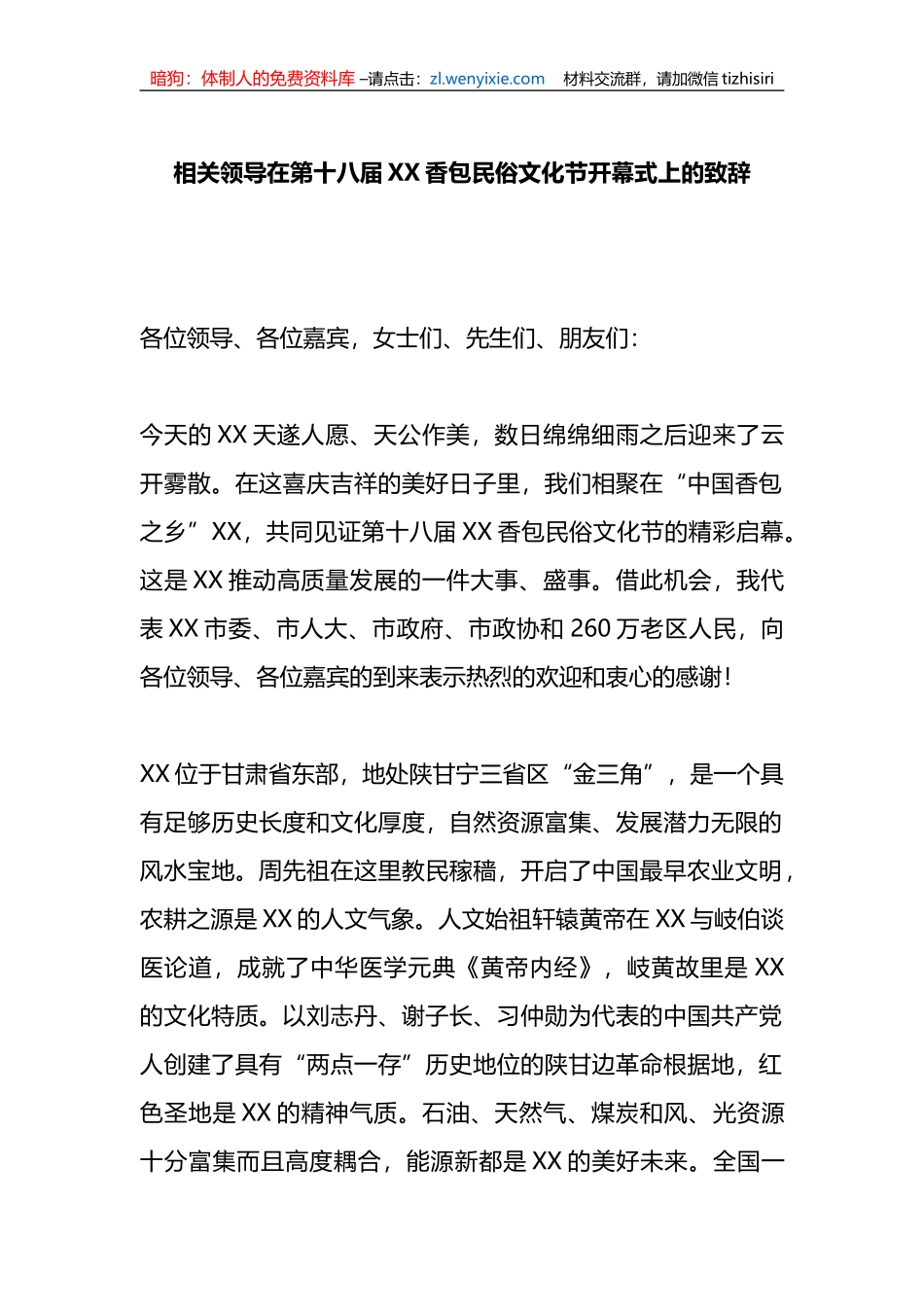 暗狗：体制人的免费资料库 –请点击：zl.wenyixie.com　材料交流群，请加微信 tizhisiri

相关领导在第十八届 XX 香包民俗文化节开幕式上的致辞

各位领导、各位嘉宾，女士们、先生们、朋友们：

今天的 XX 天遂人愿、天公作美，数日绵绵细雨之后迎来了云开雾散。在这喜庆吉祥的美好日子里，我们相聚在“中国香包之乡”XX，共同见证第十八届 XX 香包民俗文化节的精彩启幕。这是 XX 推动高质量发展的一件大事、盛事。借此机会，我代表 XX 市委、市人大、市政府、市政协和 260 万老区人民，向各位领导、各位嘉宾的到来表示热烈的欢迎和衷心的感谢！

XX 位于甘肃省东部，地处陕甘宁三省区“金三角”，是一个具有足够历史长度和文化厚度，自然资源富集、发展潜力无限的风水宝地。周先祖在这里教民稼穑，开启了中国最早农业文明，农耕之源是 XX 的人文气象。人文始祖轩辕黄帝在 XX 与岐伯谈医论道，成就了中华医学元典《黄帝内经》，岐黄故里是 XX 的文化特质。以刘志丹、谢子长、习仲勋为代表的中国共产党人创建了具有“两点一存”历史地位的陕甘边革命根据地，红色圣地是 XX 的精神气质。石油、天然气、煤炭和风、光资源十分富集而且高度耦合，能源新都是 XX 的美好未来。全国一